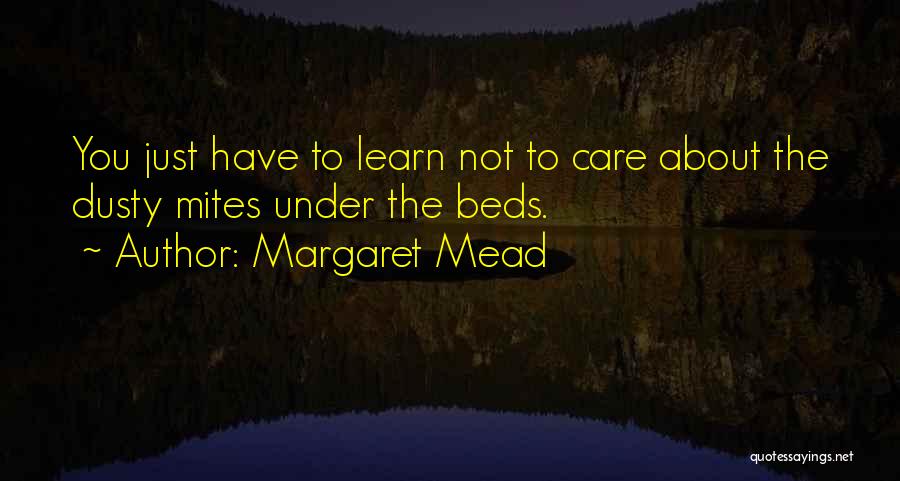 You just have to learn not to care about the dusty mites under the beds.
~ Author: Margaret Mead

quotessayings.net